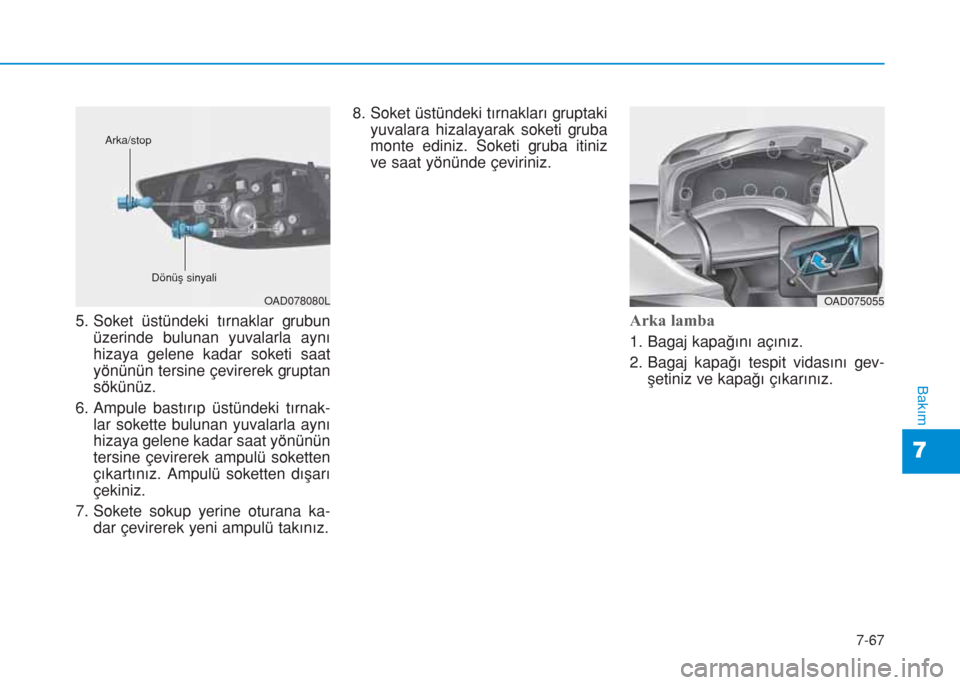 Arka/stop

Dönüş sinyali

OAD078080L

5. Soket üstündeki tırnaklar grubun üzerinde bulunan yuvalarla aynı hizaya gelene kadar soketi saat yönünün tersine çevirerek gruptan sökünüz.

6. Ampule bastırıp üstündeki tırnaklar sokette bulunan yuvalarla aynı hizaya gelene kadar saat yönünün tersine çevirerek ampulü soketten çıkartınız. Ampulü soketten dışarı çekiniz.

7. Sokete sokup yerine oturana kadar çevirerek yeni ampulü takınız.

8. Soket üstündeki tırnakları gruptaki yuvalara hizalayarak soketi gruba monte ediniz. Soketi gruba itiniz ve saat yönünde çeviriniz.

OAD075055

Arka lamba

1. Bagaj kapağını açınız.

2. Bagaj kapağı tespit vidasını gevşetiniz ve kapağı çıkarınız.

Bakım

7

7-67

carmanualsonline.info